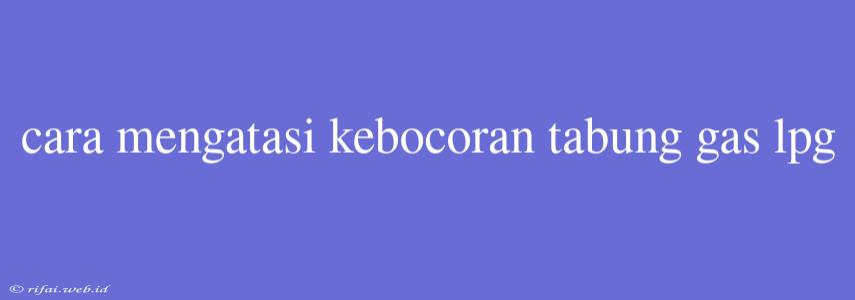 cara mengatasi kebocoran tabung gas lpg

© rifai.web.id